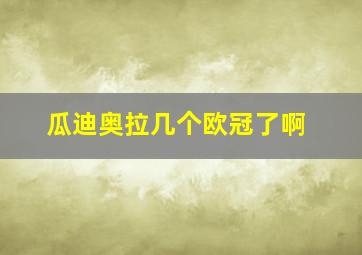 瓜迪奥拉几个欧冠了啊